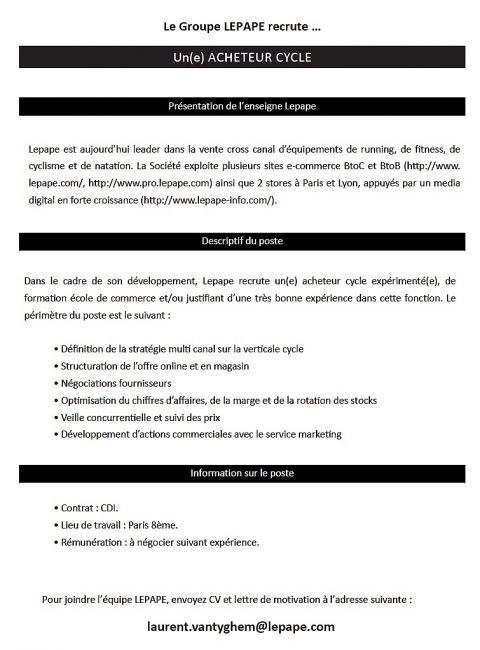 Le Groupe LEPAPE recrute ...

Un(e) ACHETEUR CYCLE

Présentation de l'enseigne Lepape

Lepape est aujourd'hui leader dans la vente cross canal d'équipements de running, de fitness, de cyclisme et de natation. La Société exploite plusieurs sites e-commerce BtoC et BtoB (http://www.lepape.com/, http://www.pro.lepape.com) ainsi que 2 stores à Paris et Lyon, appuyés par un media digital en forte croissance (http://www.lepape-info.com/).

Descriptif du poste

Dans le cadre de son développement, Lepape recrute un(e) acheteur cycle expérimenté(e), de formation école de commerce et/ou justifiant d'une très bonne expérience dans cette fonction. Le périmètre du poste est le suivant :

• Définition de la stratégie multi canal sur la verticale cycle
• Structuration de l'offre online et en magasin
• Négociations fournisseurs
• Optimisation du chiffres d'affaires, de la marge et de la rotation des stocks
• Veille concurrentielle et suivi des prix
• Développement d'actions commerciales avec le service marketing

Information sur le poste

• Contrat : CDI.
• Lieu de travail : Paris 8ème.
• Rémunération : à négocier suivant expérience.

Pour joindre l'équipe LEPAPE, envoyez CV et lettre de motivation à l'adresse suivante :

laurent.vantyghem@lepape.com